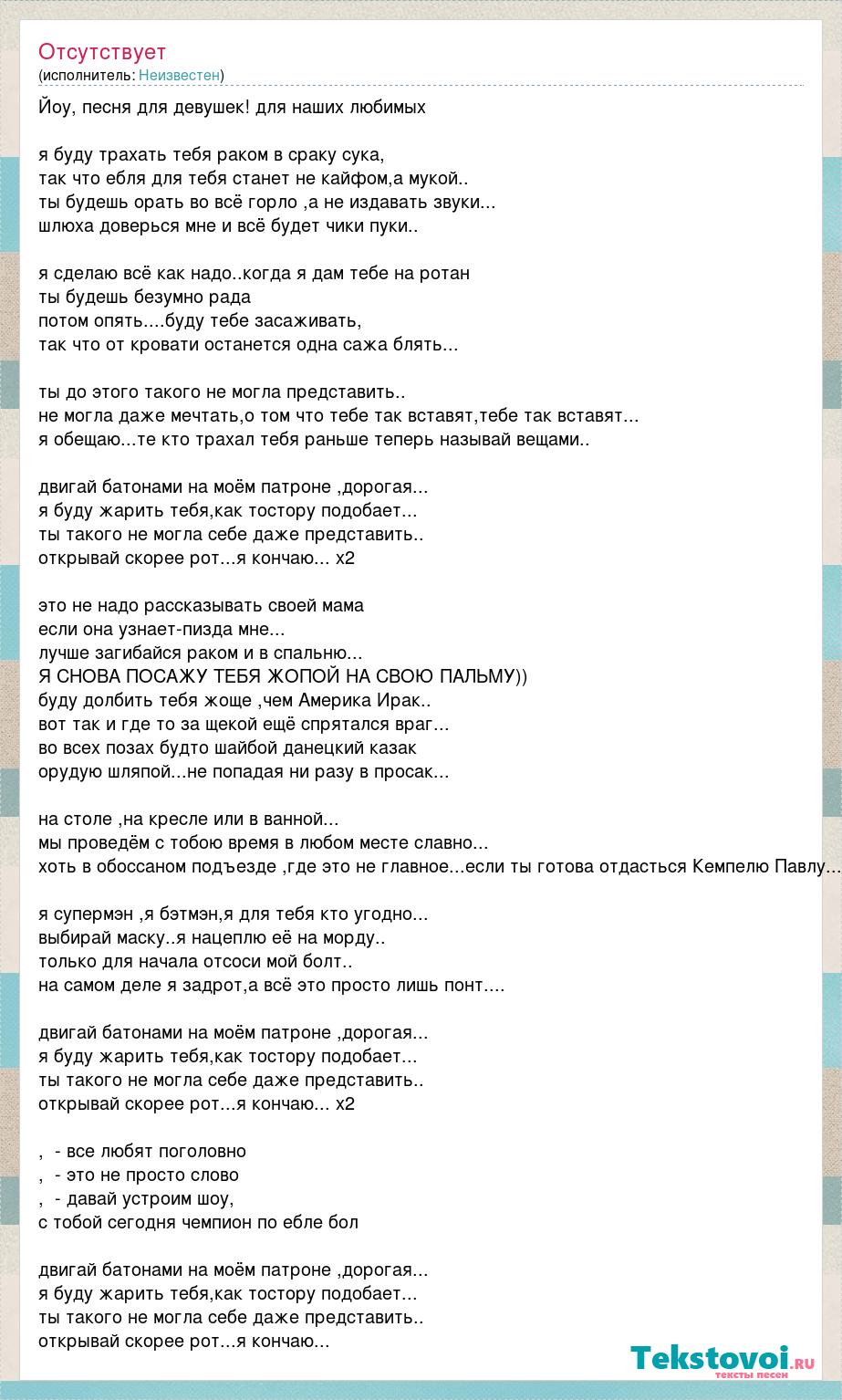 Отсутствует
(исполнитель: Неизвестен)

Йоу, песня для девушек! для наших любимых

я буду трахать тебя раком в сраку сука,
так что ебля для тебя станет не кайфом,а мукой..
ты будешь орать во всё горло ,а не издавать звуки...
шлюха доверься мне и всё будет чики пуки..

я сделаю всё как надо..когда я дам тебе на ротан
ты будешь безумно рада
потом опять....буду тебе засаживать,
так что от кровати останется одна сажа блять...

ты до этого такого не могла представить..
не могла даже мечтать,о том что тебе так вставят,тебе так вставят...
я обещаю...те кто трахал тебя раньше теперь называй вещами..

двигай батонами на моём патроне ,дорогая...
я буду жарить тебя,как тостору подобает...
ты такого не могла себе даже представить..
открывай скорее рот...я кончаю... x2

это не надо рассказывать своей мама
если она узнает-пизда мне...
лучше загибайся раком и в спальню...
Я СНОВА ПОСАЖУ ТЕБЯ ЖОПОЙ НА СВОЮ ПАЛЬМУ))
буду долбить тебя жоще ,чем Америка Ирак..
вот так и где то за щекой ещё спрятался враг...
во всех позах будто шайбой данецкий казак
орудую шляпой...не попадая ни разу в просак...

на столе ,на кресле или в ванной...
мы проведём с тобою время в любом месте славно...
хоть в обоссаном подъезде ,где это не главное...если ты готова отдасться Кемпелю Павлу...

я супермэн ,я бэтмэн,я для тебя кто угодно...
выбирай маску..я нацеплю её на морду..
только для начала отсоси мой болт..
на самом деле я задрот,а всё это просто лишь понт....

двигай батонами на моём патроне ,дорогая...
я буду жарить тебя,как тостору подобает...
ты такого не могла себе даже представить..
открывай скорее рот...я кончаю... x2

, - все любят поголовно
, - это не просто слово
, - давай устроим шоу,
с тобой сегодня чемпион по ебле бол

двигай батонами на моём патроне ,дорогая...
я буду жарить тебя,как тостору подобает...
ты такого не могла себе даже представить..
открывай скорее рот...я кончаю...

Tekstovoi.ru
тексты песен